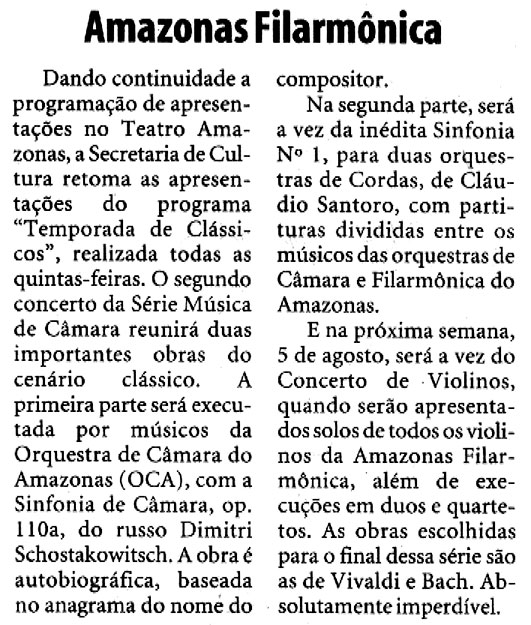 Amazonas Filarmônica

Dando continuidade a programação de apresentações no Teatro Amazonas, a Secretaria de Cultura retoma as apresentações do programa "Temporada de Clássicos", realizada todas as quintas-feiras. O segundo concerto da Série Música de Câmara reunirá duas importantes obras do cenário clássico. A primeira parte será executada por músicos da Orquestra de Câmara do Amazonas (OCA), com a Sinfonia de Câmara, op. 110a, do russo Dimitri Schostakowitsch. A obra é autobiográfica, baseada no anagrama do nome do compositor.

Na segunda parte, será a vez da inédita Sinfonia Nº 1, para duas orquestras de Cordas, de Cláudio Santoro, com partituras divididas entre os músicos das orquestras de Câmara e Filarmônica do Amazonas.

E na próxima semana, 5 de agosto, será a vez do Concerto de Violinos, quando serão apresentados solos de todos os violinos da Amazonas Filarmônica, além de execuções em duos e quartetos. As obras escolhidas para o final dessa série são as de Vivaldi e Bach. Absolutamente imperdível.